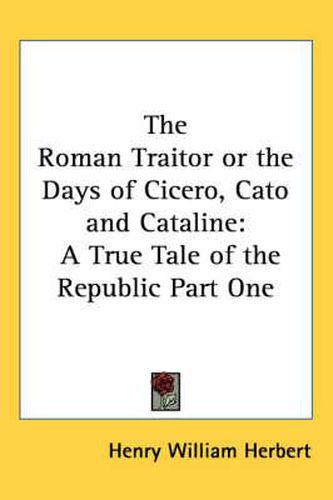 The Roman Traitor or the Days of Cicero, Cato and Cataline: A True Tale of the Republic Part One

Henry William Herbert